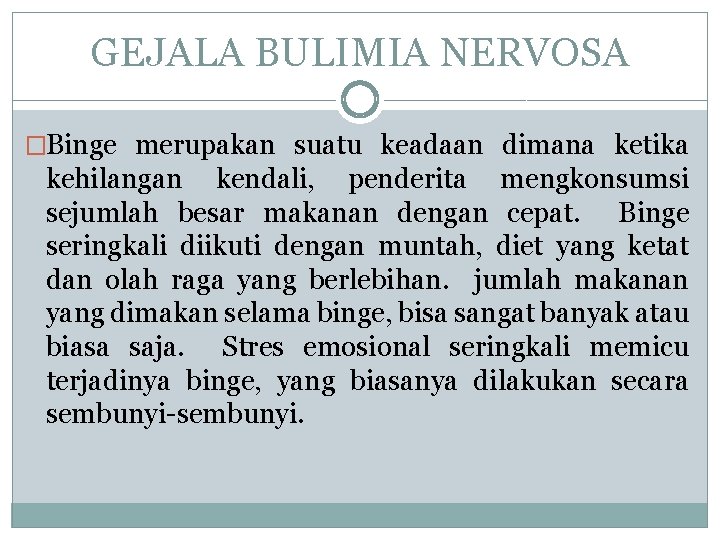 GEJALA BULIMIA NERVOSA

□Binge merupakan suatu keadaan dimana ketika kehilangan kendali, penderita mengkonsumsi sejumlah besar makanan dengan cepat. Binge seringkali diikuti dengan muntah, diet yang ketat dan olah raga yang berlebihan. jumlah makanan yang dimakan selama binge, bisa sangat banyak atau biasa saja. Stres emosional seringkali memicu terjadinya binge, yang biasanya dilakukan secara sembunyi-sembunyi.